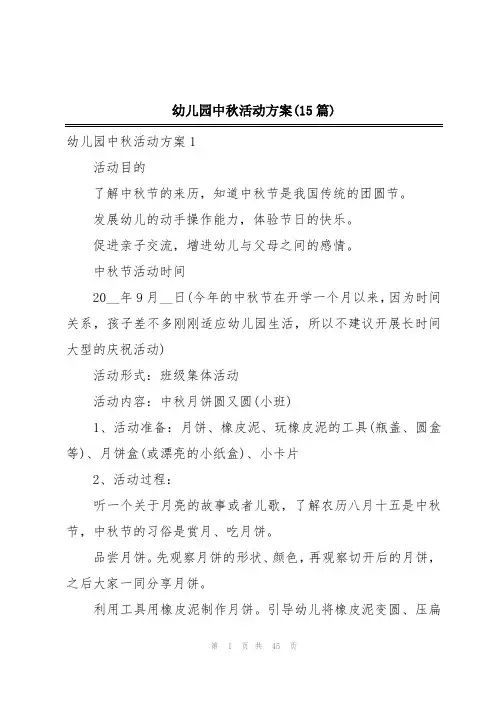 幼儿园中秋活动方案(15篇)

幼儿园中秋活动方案1

活动目的

了解中秋节的来历，知道中秋节是我国传统的团圆节。

发展幼儿的动手操作能力，体验节日的快乐。

促进亲子交流，增进幼儿与父母之间的感情。

中秋节活动时间

20__年9月__日(今年的中秋节在开学一个月以来，因为时间关系，孩子差不多刚刚适应幼儿园生活，所以不建议开展长时间大型的庆祝活动)

活动形式：班级集体活动

活动内容：中秋月饼圆又圆(小班)

1、活动准备：月饼、橡皮泥、玩橡皮泥的工具(瓶盖、圆盒等)、月饼盒(或漂亮的小纸盒)、小卡片

2、活动过程：

听一个关于月亮的故事或者儿歌，了解农历八月十五是中秋节，中秋节的习俗是赏月、吃月饼。

品尝月饼。先观察月饼的形状、颜色，再观察切开后的月饼，之后大家一同分享月饼。

利用工具用橡皮泥制作月饼。引导幼儿将橡皮泥变圆、压扁

第 1 页 共 45 页